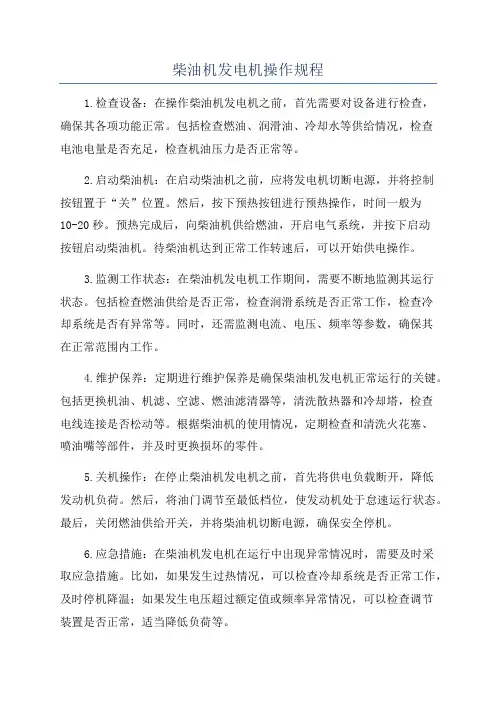 柴油机发电机操作规程

1.检查设备：在操作柴油机发电机之前，首先需要对设备进行检查，确保其各项功能正常。包括检查燃油、润滑油、冷却水等供给情况，检查电池电量是否充足，检查机油压力是否正常等。

2.启动柴油机：在启动柴油机之前，应将发电机切断电源，并将控制按钮置于“关”位置。然后，按下预热按钮进行预热操作，时间一般为10-20秒。预热完成后，向柴油机供给燃油，开启电气系统，并按下启动按钮启动柴油机。待柴油机达到正常工作转速后，可以开始供电操作。

3.监测工作状态：在柴油机发电机工作期间，需要不断地监测其运行状态。包括检查燃油供给是否正常，检查润滑系统是否正常工作，检查冷却系统是否有异常等。同时，还需监测电流、电压、频率等参数，确保其在正常范围内工作。

4.维护保养：定期进行维护保养是确保柴油机发电机正常运行的关键。包括更换机油、机滤、空滤、燃油滤清器等，清洗散热器和冷却塔，检查电线连接是否松动等。根据柴油机的使用情况，定期检查和清洗火花塞、喷油嘴等部件，并及时更换损坏的零件。

5.关机操作：在停止柴油机发电机之前，首先将供电负载断开，降低发动机负荷。然后，将油门调节至最低档位，使发动机处于怠速运行状态。最后，关闭燃油供给开关，并将柴油机切断电源，确保安全停机。

6.应急措施：在柴油机发电机在运行中出现异常情况时，需要及时采取应急措施。比如，如果发生过热情况，可以检查冷却系统是否正常工作，及时停机降温；如果发生电压超过额定值或频率异常情况，可以检查调节装置是否正常，适当降低负荷等。